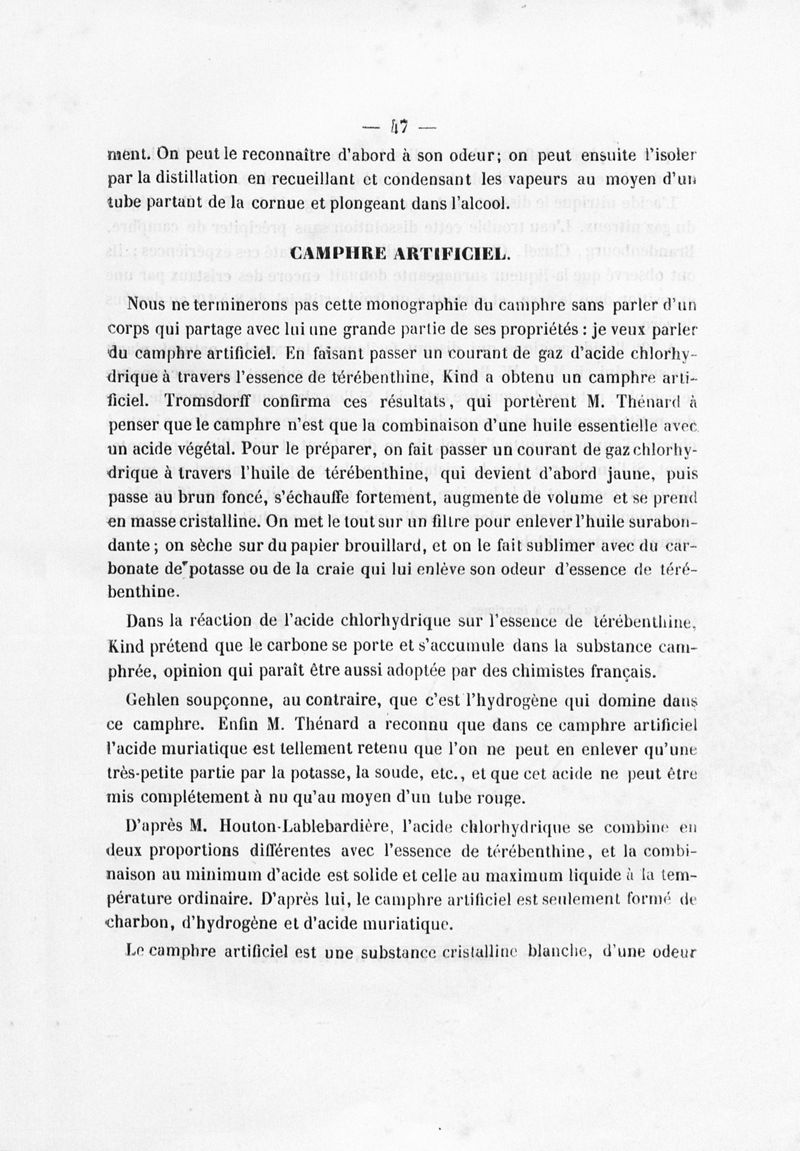 — 47 —

ment. On peut le reconnaître d'abord à son odeur; on peut ensuite l'isoler par la distillation en recueillant et condensant les vapeurs au moyen d'un tube partant de la cornue et plongeant dans l'alcool.

CAMPHRE ARTIFICIEL.

Nous ne terminerons pas cette monographie du camphre sans parler d'un corps qui partage avec lui une grande partie de ses propriétés : je veux parler du camphre artificiel. En faisant passer un courant de gaz d'acide chlorhydrique à travers l'essence de térébenthine, Kind a obtenu un camphre artificiel. Tromsdorff confirma ces résultats, qui portèrent M. Thénard à penser que le camphre n'est que la combinaison d'une huile essentielle avec un acide végétal. Pour le préparer, on fait passer un courant de gaz chlorhydrique à travers l'huile de térébenthine, qui devient d'abord jaune, puis passe au brun foncé, s'échauffe fortement, augmente de volume et se prend en masse cristalline. On met le tout sur un filtre pour enlever l'huile surabondante ; on sèche sur du papier brouillard, et on le fait sublimer avec du carbonate de potasse ou de la craie qui lui enlève son odeur d'essence de térébenthine.

Dans la réaction de l'acide chlorhydrique sur l'essence de térébenthine, Kind prétend que le carbone se porte et s'accumule dans la substance camphrée, opinion qui paraît être aussi adoptée par des chimistes français.

Gehlen soupçonne, au contraire, que c'est l'hydrogène qui domine dans ce camphre. Enfin M. Thénard a reconnu que dans ce camphre artificiel l'acide muriatique est tellement retenu que l'on ne peut en enlever qu'une très-petite partie par la potasse, la soude, etc., et que cet acide ne peut être mis complétement à nu qu'au moyen d'un tube rouge.

D'après M. Houton-Lablebardière, l'acide chlorhydrique se combine en deux proportions différentes avec l'essence de térébenthine, et la combinaison au minimum d'acide est solide et celle au maximum liquide à la température ordinaire. D'après lui, le camphre artificiel est seulement formé de charbon, d'hydrogène et d'acide muriatique.

Le camphre artificiel est une substance cristalline blanche, d'une odeur